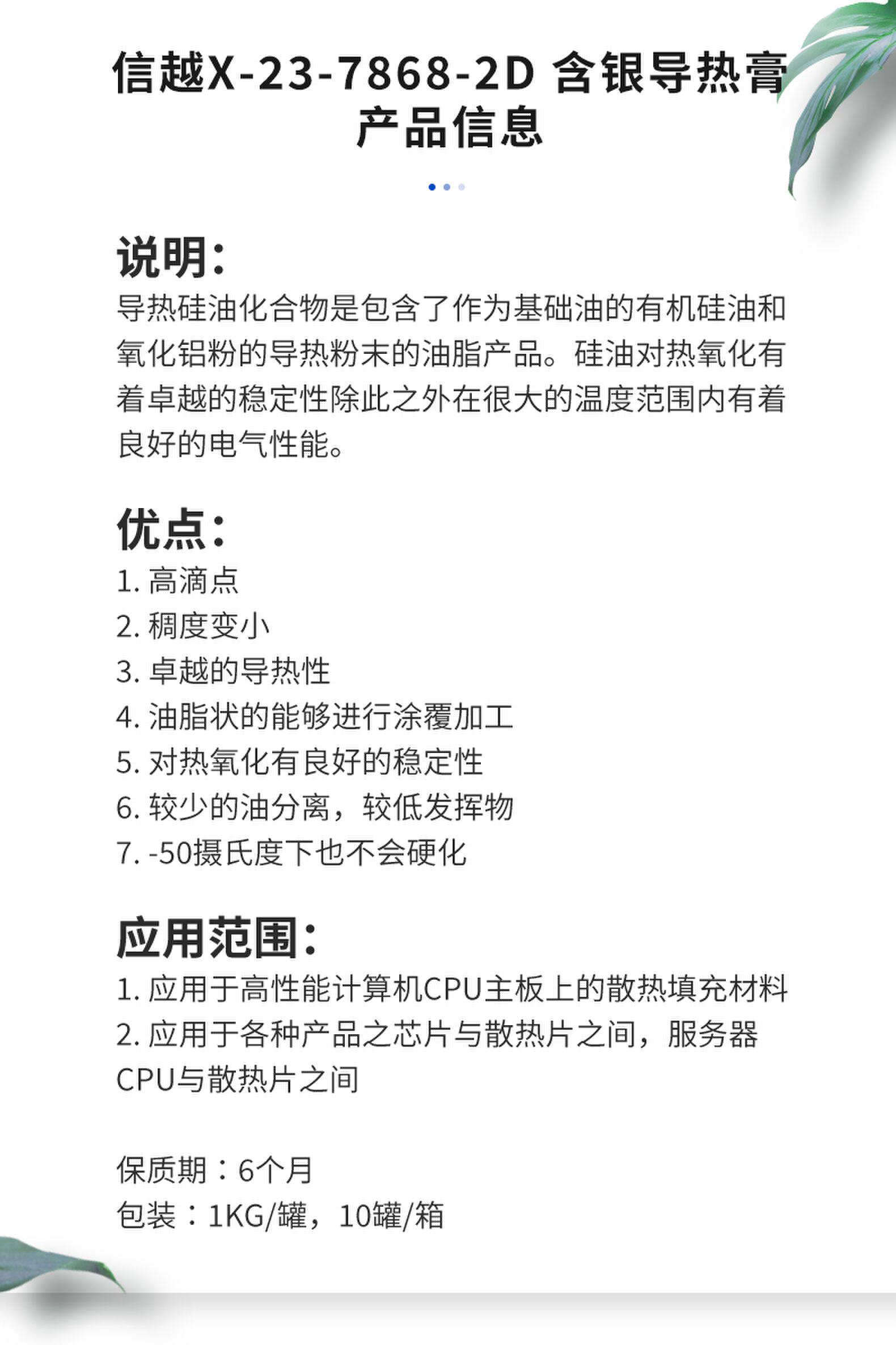 信越X-23-7868-2D 含银导热膏
产品信息

说明:
导热硅油化合物是包含了作为基础油的有机硅油和氧化铝粉的导热粉末的油脂产品。硅油对热氧化有着卓越的稳定性除此之外在很大的温度范围内有着良好的电气性能。

优点:
1. 高滴点
2. 稠度变小
3. 卓越的导热性
4. 油脂状的能够进行涂覆加工
5. 对热氧化有良好的稳定性
6. 较少的油分离，较低发挥物
7. -50摄氏度下也不会硬化

应用范围:
1. 应用于高性能计算机CPU主板上的散热填充材料
2. 应用于各种产品之芯片与散热片之间，服务器CPU与散热片之间

保质期：6个月
包装：1KG/罐，10罐/箱